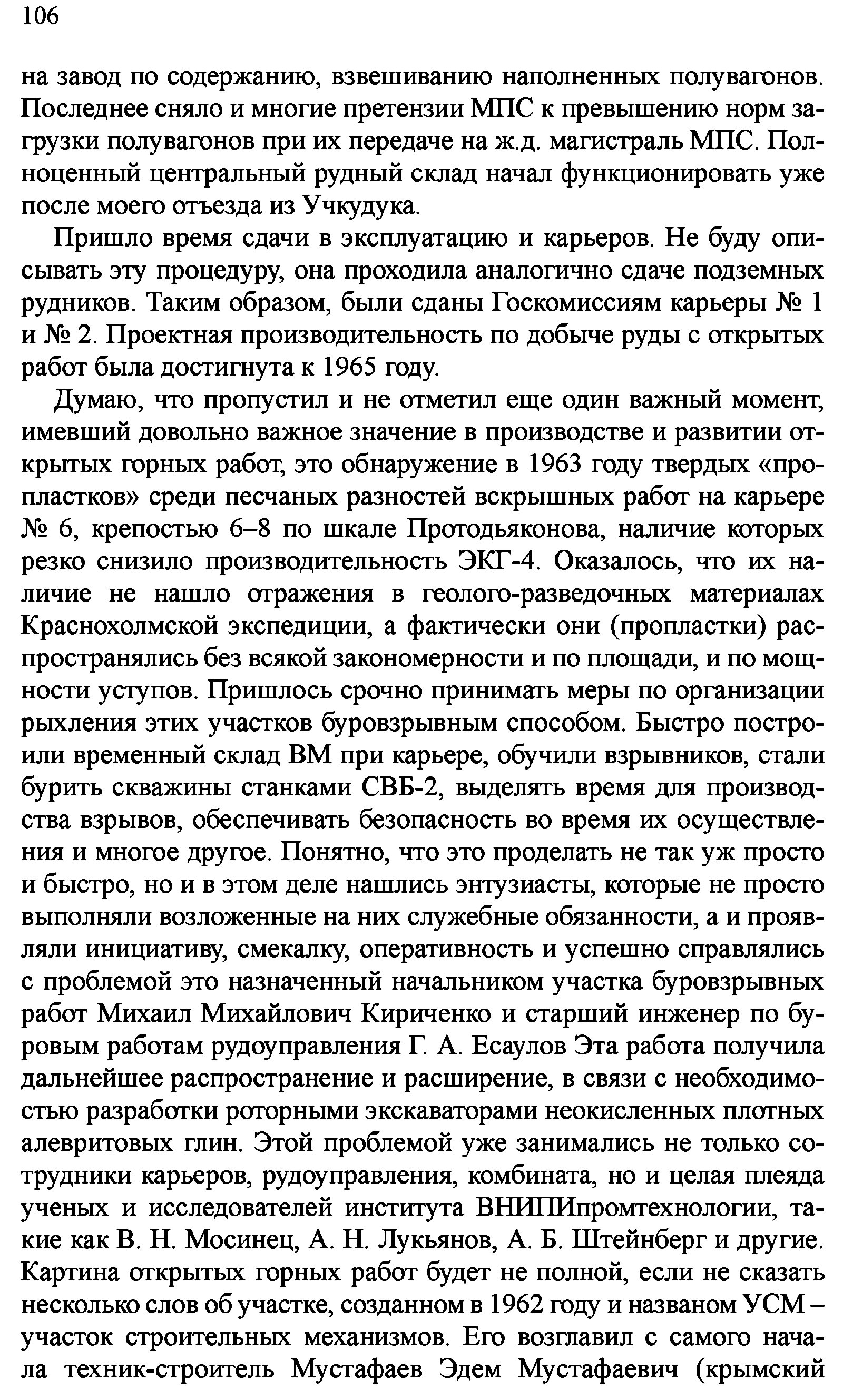 106

на завод по содержанию, взвешиванию наполненных полувагонов. Последнее сняло и многие претензии МПС к превышению норм загрузки полувагонов при их передаче на ж.д. магистраль МПС. Полноценный центральный рудный склад начал функционировать уже после моего отъезда из Учкудука.

Пришло время сдачи в эксплуатацию и карьеров. Не буду описывать эту процедуру, она проходила аналогично сдаче подземных рудников. Таким образом, были сданы Госкомиссиям карьеры № 1 и № 2. Проектная производительность по добыче руды с открытых работ была достигнута к 1965 году.

Думаю, что пропустил и не отметил еще один важный момент, имевший довольно важное значение в производстве и развитии открытых горных работ, это обнаружение в 1963 году твердых «пропластков» среди песчаных разностей вскрышных работ на карьере № 6, крепостью 6–8 по шкале Протодьяконова, наличие которых резко снизило производительность ЭКГ-4. Оказалось, что их наличие не нашло отражения в геолого-разведочных материалах Краснохолмской экспедиции, а фактически они (пропластки) распространялись без всякой закономерности и по площади, и по мощности уступов. Пришлось срочно принимать меры по организации рыхления этих участков буровзрывным способом. Быстро построили временный склад ВМ при карьере, обучили взрывников, стали бурить скважины станками СВБ-2, выделять время для производства взрывов, обеспечивать безопасность во время их осуществления и многое другое. Понятно, что это проделать не так уж просто и быстро, но и в этом деле нашлись энтузиасты, которые не просто выполняли возложенные на них служебные обязанности, а и проявляли инициативу, смекалку, оперативность и успешно справлялись с проблемой это назначенный начальником участка буровзрывных работ Михаил Михайлович Кириченко и старший инженер по буровым работам рудоуправления Г. А. Есаулов Эта работа получила дальнейшее распространение и расширение, в связи с необходимостью разработки роторными экскаваторами неокисленных плотных алевритовых глин. Этой проблемой уже занимались не только сотрудники карьеров, рудоуправления, комбината, но и целая плеяда ученых и исследователей института ВНИПИпромтехнологии, такие как В. Н. Мосинец, А. Н. Лукьянов, А. Б. Штейнберг и другие. Картина открытых горных работ будет не полной, если не сказать несколько слов об участке, созданном в 1962 году и названом УСМ – участок строительных механизмов. Его возглавил с самого начала техник-строитель Мустафаев Эдем Мустафаевич (крымский